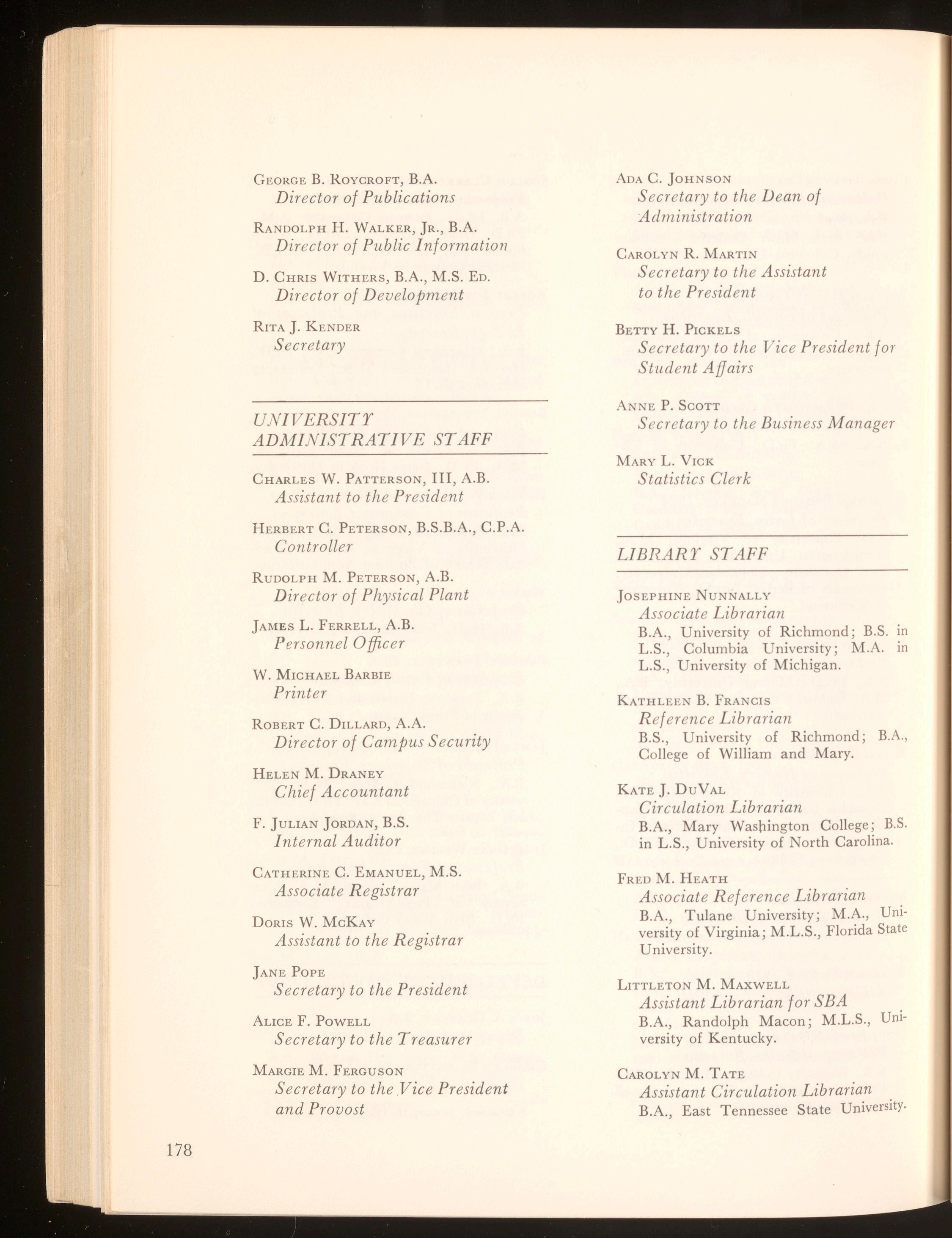 George B. Roycroft, B.A.
Director of Publications

Randolph H. Walker, Jr., B.A.
Director of Public Information

D. Chris Withers, B.A., M.S. Ed.
Director of Development

Rita J. Kender
Secretary

UNIVERSITY ADMINISTRATIVE STAFF

Charles W. Patterson, III, A.B.
Assistant to the President

Herbert C. Peterson, B.S.B.A., C.P.A.
Controller

Rudolph M. Peterson, A.B.
Director of Physical Plant

James L. Ferrell, A.B.
Personnel Officer

W. Michael Barbie
Printer

Robert C. Dillard, A.A.
Director of Campus Security

Helen M. Draney
Chief Accountant

F. Julian Jordan, B.S.
Internal Auditor

Catherine C. Emanuel, M.S.
Associate Registrar

Doris W. McKay
Assistant to the Registrar

Jane Pope
Secretary to the President

Alice F. Powell
Secretary to the Treasurer

Margie M. Ferguson
Secretary to the Vice President and Provost

Ada C. Johnson
Secretary to the Dean of Administration

Carolyn R. Martin
Secretary to the Assistant to the President

Betty H. Pickels
Secretary to the Vice President for Student Affairs

Anne P. Scott
Secretary to the Business Manager

Mary L. Vick
Statistics Clerk

LIBRARY STAFF

Josephine Nunnally
Associate Librarian
B.A., University of Richmond; B.S. in L.S., Columbia University; M.A. in L.S., University of Michigan.

Kathleen B. Francis
Reference Librarian
B.S., University of Richmond; B.A., College of William and Mary.

Kate J. DuVal
Circulation Librarian
B.A., Mary Washington College; B.S. in L.S., University of North Carolina.

Fred M. Heath
Associate Reference Librarian
B.A., Tulane University; M.A., University of Virginia; M.L.S., Florida State University.

Littleton M. Maxwell
Assistant Librarian for SBA
B.A., Randolph Macon; M.L.S., University of Kentucky.

Carolyn M. Tate
Assistant Circulation Librarian
B.A., East Tennessee State University.

178